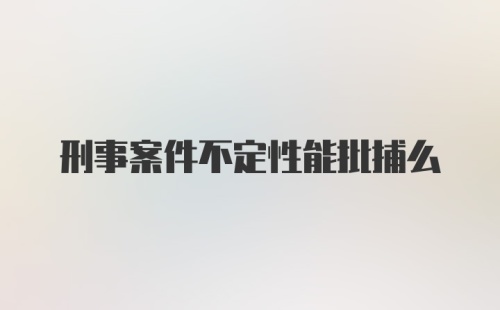 刑事案件不定性能批捕么